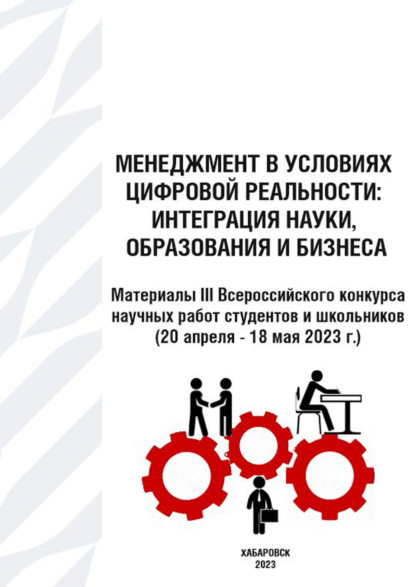 МЕНЕДЖМЕНТ В УСЛОВИЯХ ЦИФРОВОЙ РЕАЛЬНОСТИ: ИНТЕГРАЦИЯ НАУКИ, ОБРАЗОВАНИЯ И БИЗНЕСА

Материалы III Всероссийского конкурса научных работ студентов и школьников (20 апреля - 18 мая 2023 г.)

ХАБАРОВСК
2023